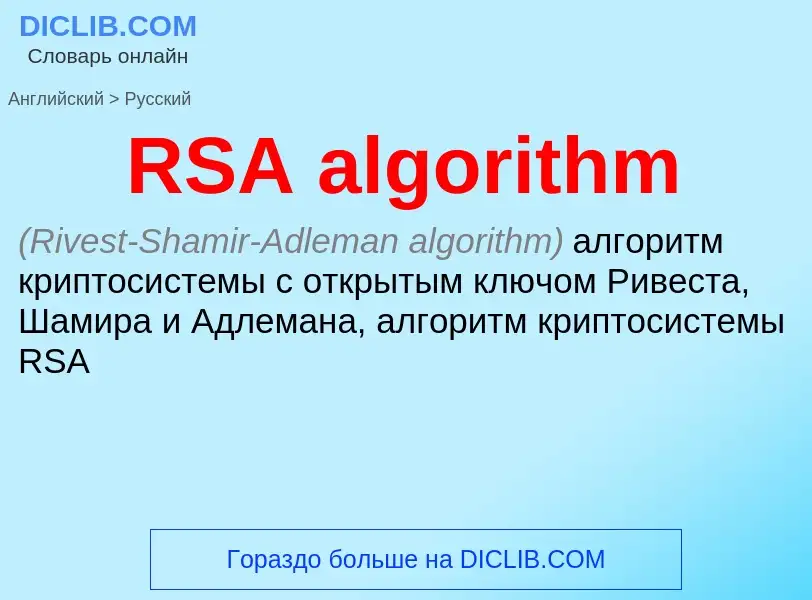 DICLIB.COM
Словарь онлайн

Английский > Русский

RSA algorithm

(Rivest-Shamir-Adleman algorithm) алгоритм криптосистемы с открытым ключом Ривеста, Шамира и Адлемана, алгоритм криптосистемы RSA

Гораздо больше на DICLIB.COM